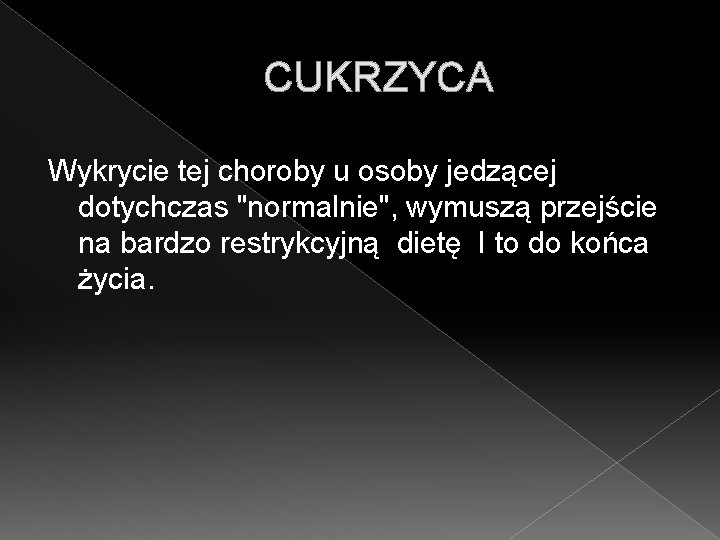 CUKRZYCA

Wykrycie tej choroby u osoby jedzącej dotychczas "normalnie", wymuszą przejście na bardzo restrykcyjną  dietę  I to do końca życia.